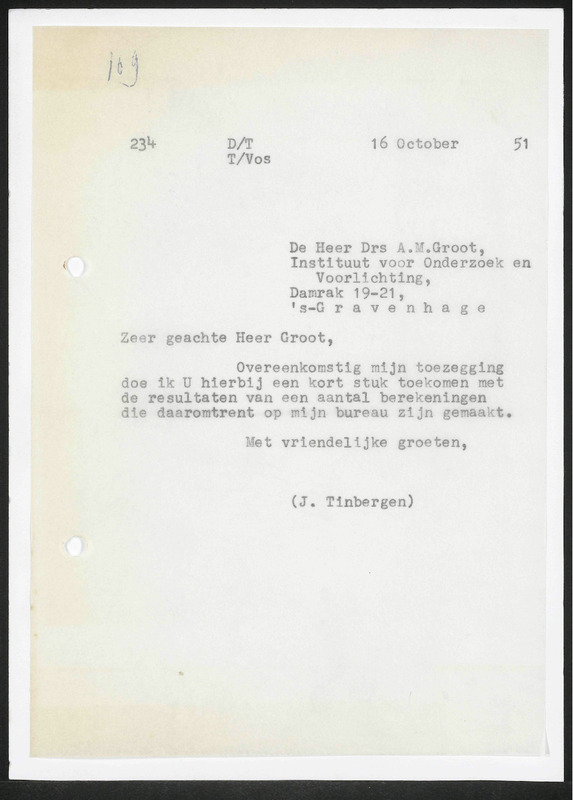 109

234 D/T T/Vos 16 October 51

De Heer Drs A.M.Groot,
Instituut voor Onderzoek en Voorlichting,
Damrak 19-21,
's-G r a v e n h a g e

Zeer geachte Heer Groot,

Overeenkomstig mijn toezegging doe ik U hierbij een kort stuk toekomen met de resultaten van een aantal berekeningen die daaromtrent op mijn bureau zijn gemaakt.

Met vriendelijke groeten,

(J. Tinbergen)